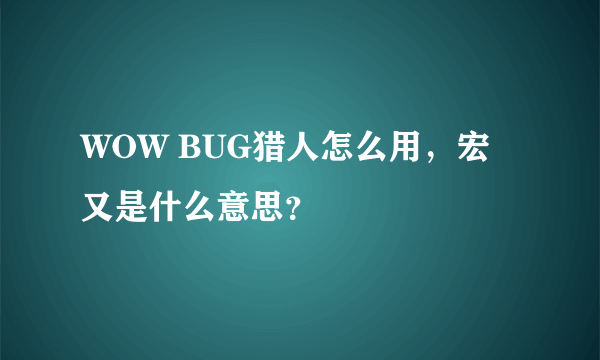 WOW BUG猎人怎么用，宏又是什么意思?